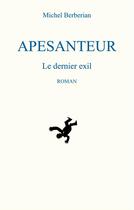 Michel Berberian

APESANTEUR

Le dernier exil

ROMAN